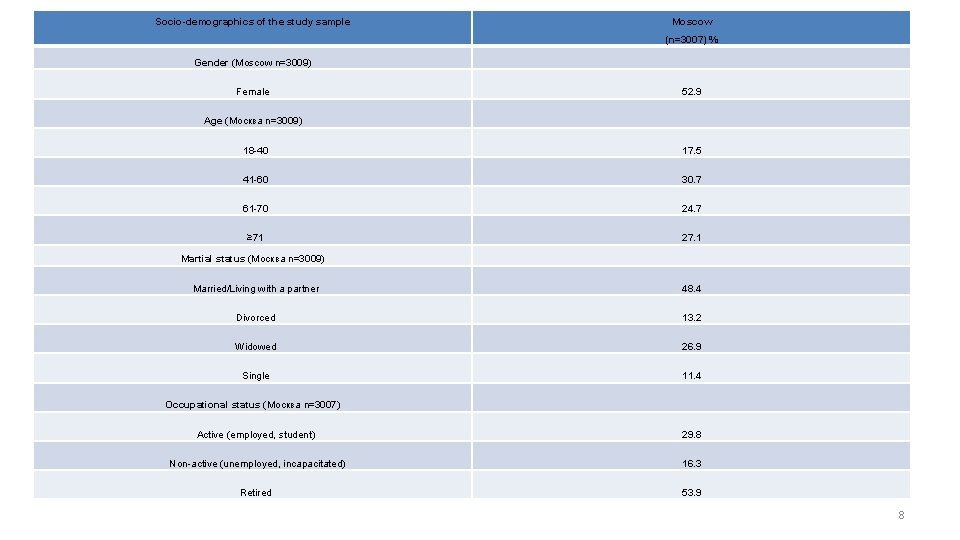 | Socio-demographics of the study sample | Moscow (n=3007) % |
|---|---|
| Gender (Moscow n=3009) | |
| Female | 52.9 |
| Age (Москва n=3009) | |
| 18-40 | 17.5 |
| 41-60 | 30.7 |
| 61-70 | 24.7 |
| ≥71 | 27.1 |
| Martial status (Москва n=3009) | |
| Married/Living with a partner | 48.4 |
| Divorced | 13.2 |
| Widowed | 26.9 |
| Single | 11.4 |
| Occupational status (Москва n=3007) | |
| Active (employed, student) | 29.8 |
| Non-active (unemployed, incapacitated) | 16.3 |
| Retired | 53.9 |

8